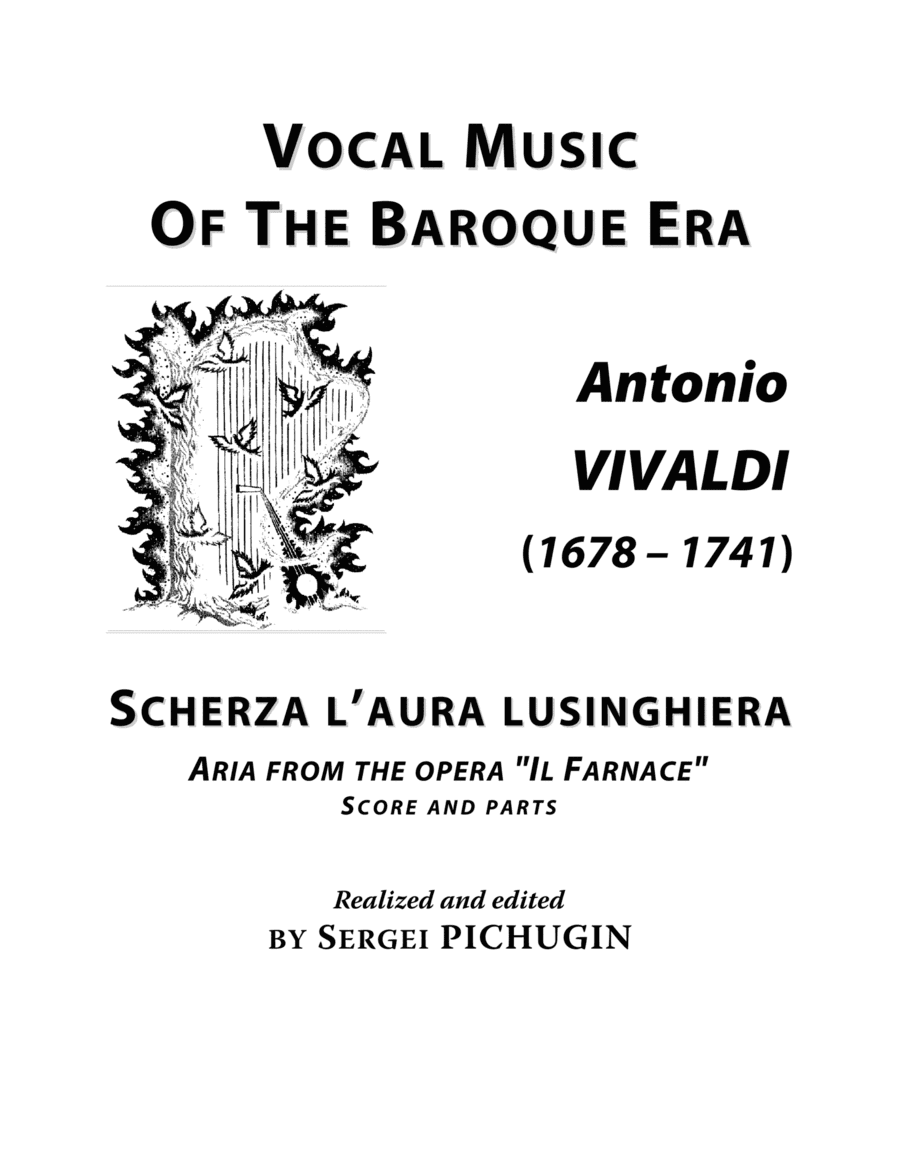 VOCAL MUSIC
OF THE BAROQUE ERA

Antonio
VIVALDI
(1678 – 1741)

SCHERZA L'AURA LUSINGHIERA
ARIA FROM THE OPERA "IL FARNACE"
SCORE AND PARTS

Realized and edited
BY SERGEI PICHUGIN